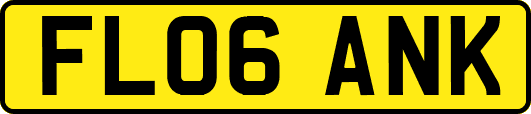 FL06 ANK